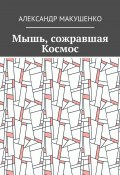 АЛЕКСАНДР МАКУШЕНКО

Мышь, сожравшая Космос